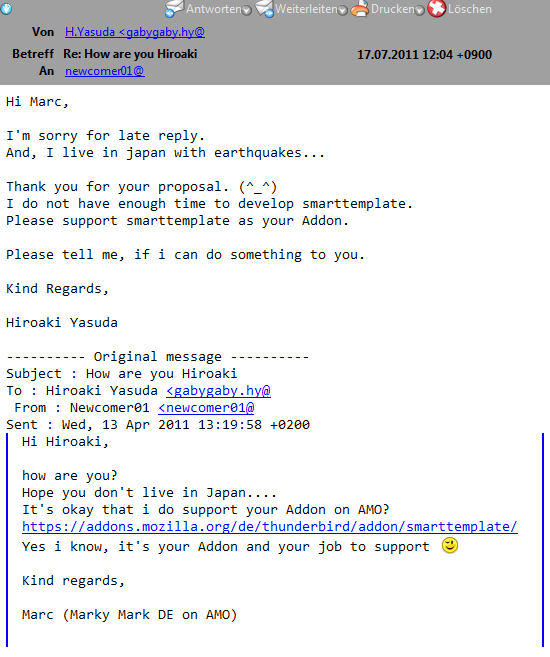 Antworten Weiterleiten Drucken Löschen

Von H.Yasuda <gabygaby.hy@

Betreff Re: How are you Hiroaki 17.07.2011 12:04 +0900

An newcomer01@

Hi Marc,

I'm sorry for late reply.
And, I live in japan with earthquakes...

Thank you for your proposal. (^_^)
I do not have enough time to develop smarttemplate.
Please support smarttemplate as your Addon.

Please tell me, if i can do something to you.

Kind Regards,

Hiroaki Yasuda

---------- Original message ----------
Subject : How are you Hiroaki
To : Hiroaki Yasuda <gabygaby.hy@
From : Newcomer01 <newcomer01@
Sent : Wed, 13 Apr 2011 13:19:58 +0200

Hi Hiroaki,

how are you?
Hope you don't live in Japan....
It's okay that i do support your Addon on AMO?
https://addons.mozilla.org/de/thunderbird/addon/smarttemplate/
Yes i know, it's your Addon and your job to support

Kind regards,

Marc (Marky Mark DE on AMO)